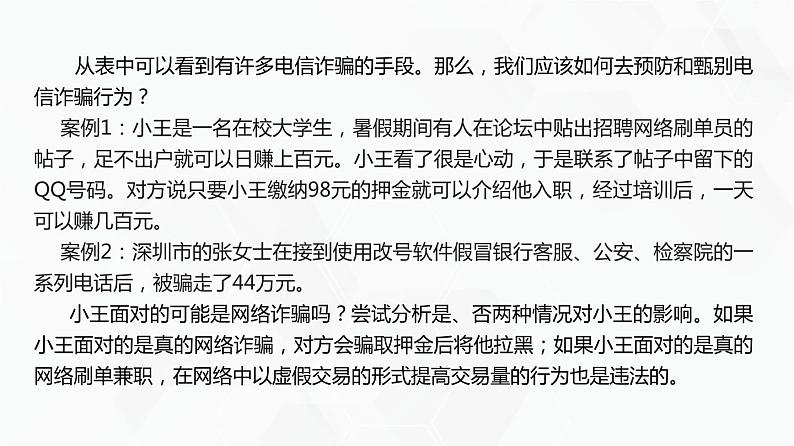 从表中可以看到有许多电信诈骗的手段。那么，我们应该如何去预防和甄别电信诈骗行为？

案例1：小王是一名在校大学生，暑假期间有人在论坛中贴出招聘网络刷单员的帖子，足不出户就可以日赚上百元。小王看了很是心动，于是联系了帖子中留下的QQ号码。对方说只要小王缴纳98元的押金就可以介绍他入职，经过培训后，一天可以赚几百元。

案例2：深圳市的张女士在接到使用改号软件假冒银行客服、公安、检察院的一系列电话后，被骗走了44万元。

小王面对的可能是网络诈骗吗？尝试分析是、否两种情况对小王的影响。如果小王面对的是真的网络诈骗，对方会骗取押金后将他拉黑；如果小王面对的是真的网络刷单兼职，在网络中以虚假交易的形式提高交易量的行为也是违法的。